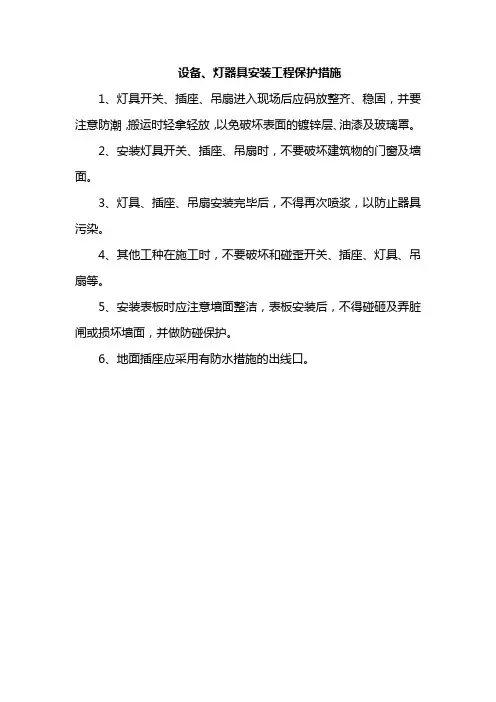 设备、灯器具安装工程保护措施

1、灯具开关、插座、吊扇进入现场后应码放整齐、稳固，并要注意防潮，搬运时轻拿轻放，以免破坏表面的镀锌层、油漆及玻璃罩。

2、安装灯具开关、插座、吊扇时，不要破坏建筑物的门窗及墙面。

3、灯具、插座、吊扇安装完毕后，不得再次喷浆，以防止器具污染。

4、其他工种在施工时，不要破坏和碰歪开关、插座、灯具、吊扇等。

5、安装表板时应注意墙面整洁，表板安装后，不得碰砸及弄脏闸或损坏墙面，并做防碰保护。

6、地面插座应采用有防水措施的出线口。